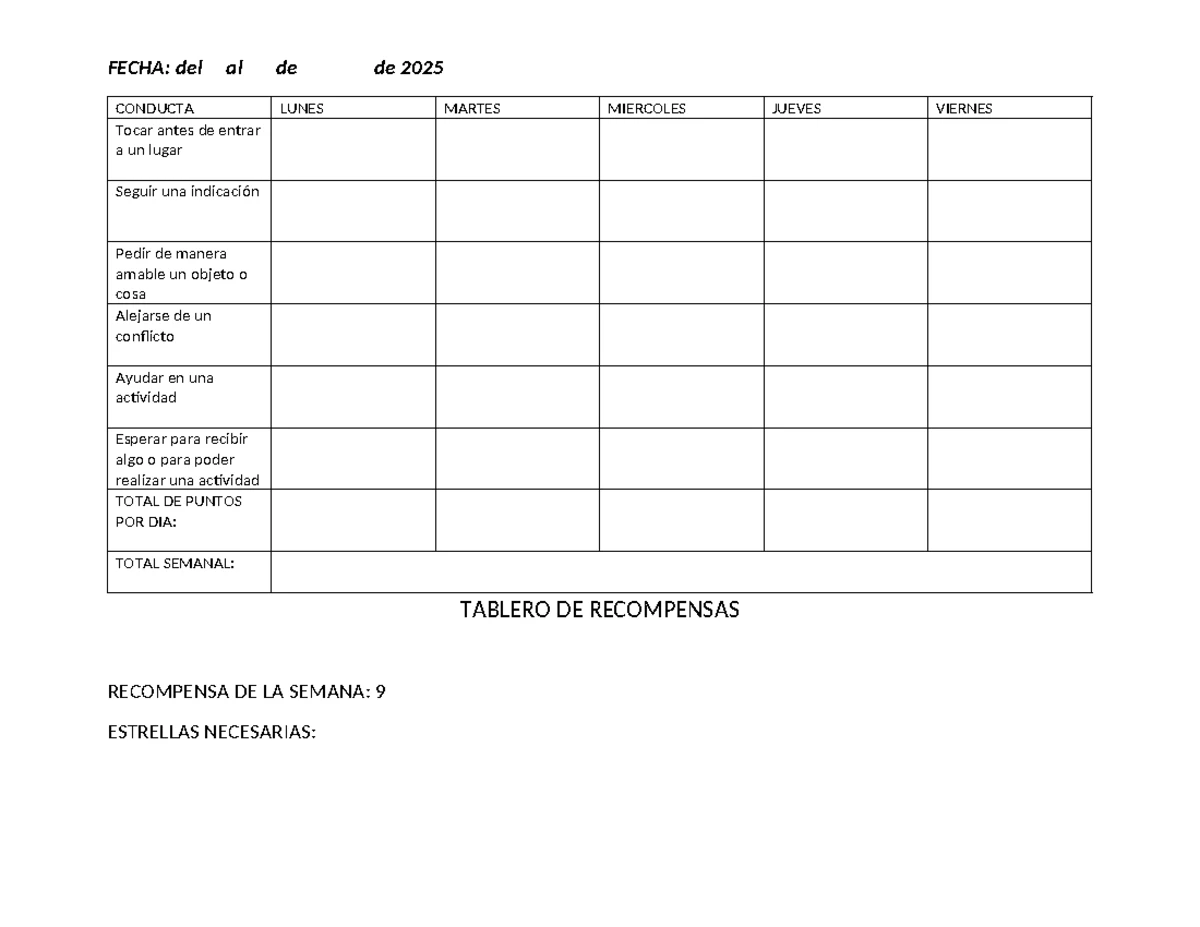 FECHA: del al de de 2025

| CONDUCTA | LUNES | MARTES | MIERCOLES | JUEVES | VIERNES |
|---|---|---|---|---|---|
| Tocar antes de entrar a un lugar | | | | | |
| Seguir una indicación | | | | | |
| Pedir de manera amable un objeto o cosa | | | | | |
| Alejarse de un conflicto | | | | | |
| Ayudar en una actividad | | | | | |
| Esperar para recibir algo o para poder realizar una actividad | | | | | |
| TOTAL DE PUNTOS POR DIA: | | | | | |
| TOTAL SEMANAL: | | | | | |

TABLERO DE RECOMPENSAS

RECOMPENSA DE LA SEMANA: 9

ESTRELLAS NECESARIAS: